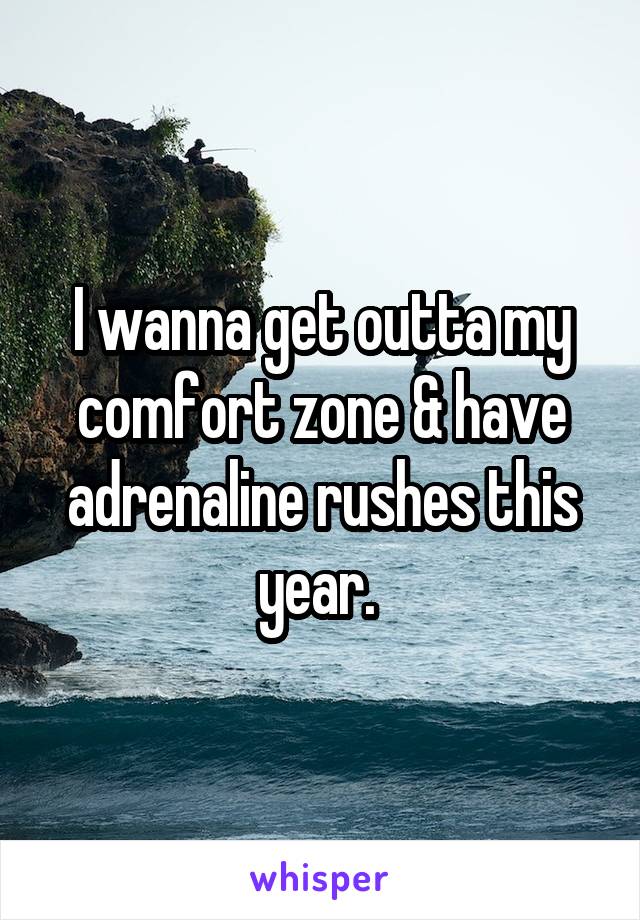 I wanna get outta my comfort zone & have adrenaline rushes this year.

whisper